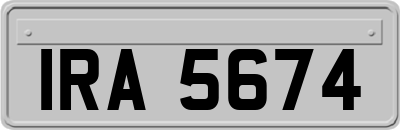 IRA 5674